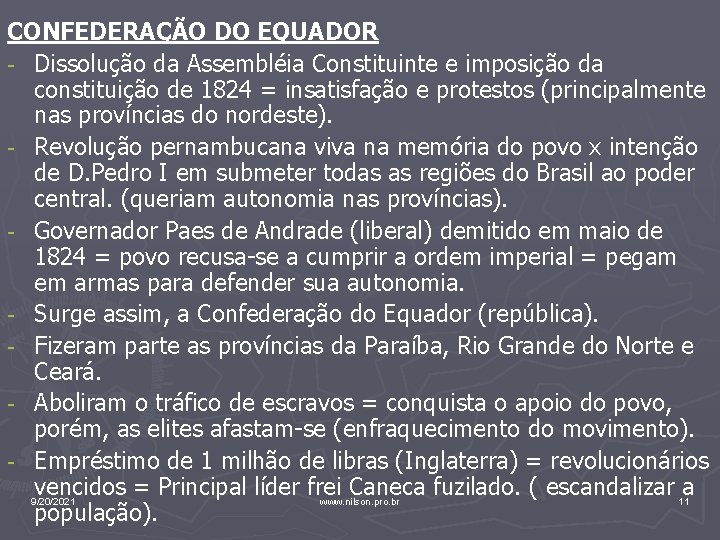 CONFEDERAÇÃO DO EQUADOR

- Dissolução da Assembléia Constituinte e imposição da constituição de 1824 = insatisfação e protestos (principalmente nas províncias do nordeste).
- Revolução pernambucana viva na memória do povo x intenção de D.Pedro I em submeter todas as regiões do Brasil ao poder central. (queriam autonomia nas províncias).
- Governador Paes de Andrade (liberal) demitido em maio de 1824 = povo recusa-se a cumprir a ordem imperial = pegam em armas para defender sua autonomia.
- Surge assim, a Confederação do Equador (república).
- Fizeram parte as províncias da Paraíba, Rio Grande do Norte e Ceará.
- Aboliram o tráfico de escravos = conquista o apoio do povo, porém, as elites afastam-se (enfraquecimento do movimento).
- Empréstimo de 1 milhão de libras (Inglaterra) = revolucionários vencidos = Principal líder frei Caneca fuzilado. ( escandalizar a população).

9/20/2021 www.nilson.pro.br 11